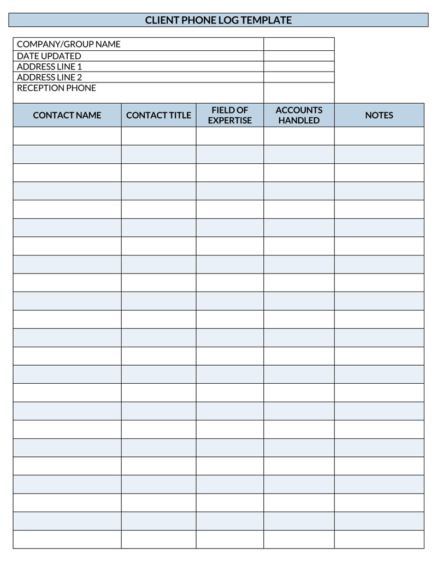 CLIENT PHONE LOG TEMPLATE

| COMPANY/GROUP NAME | |
|---|---|
| DATE UPDATED | |
| ADDRESS LINE 1 | |
| ADDRESS LINE 2 | |
| RECEPTION PHONE | |

| CONTACT NAME | CONTACT TITLE | FIELD OF EXPERTISE | ACCOUNTS HANDLED | NOTES |
|---|---|---|---|---|
| | | | | |
| | | | | |
| | | | | |
| | | | | |
| | | | | |
| | | | | |
| | | | | |
| | | | | |
| | | | | |
| | | | | |
| | | | | |
| | | | | |
| | | | | |
| | | | | |
| | | | | |
| | | | | |
| | | | | |
| | | | | |
| | | | | |
| | | | | |
| | | | | |
| | | | | |
| | | | | |